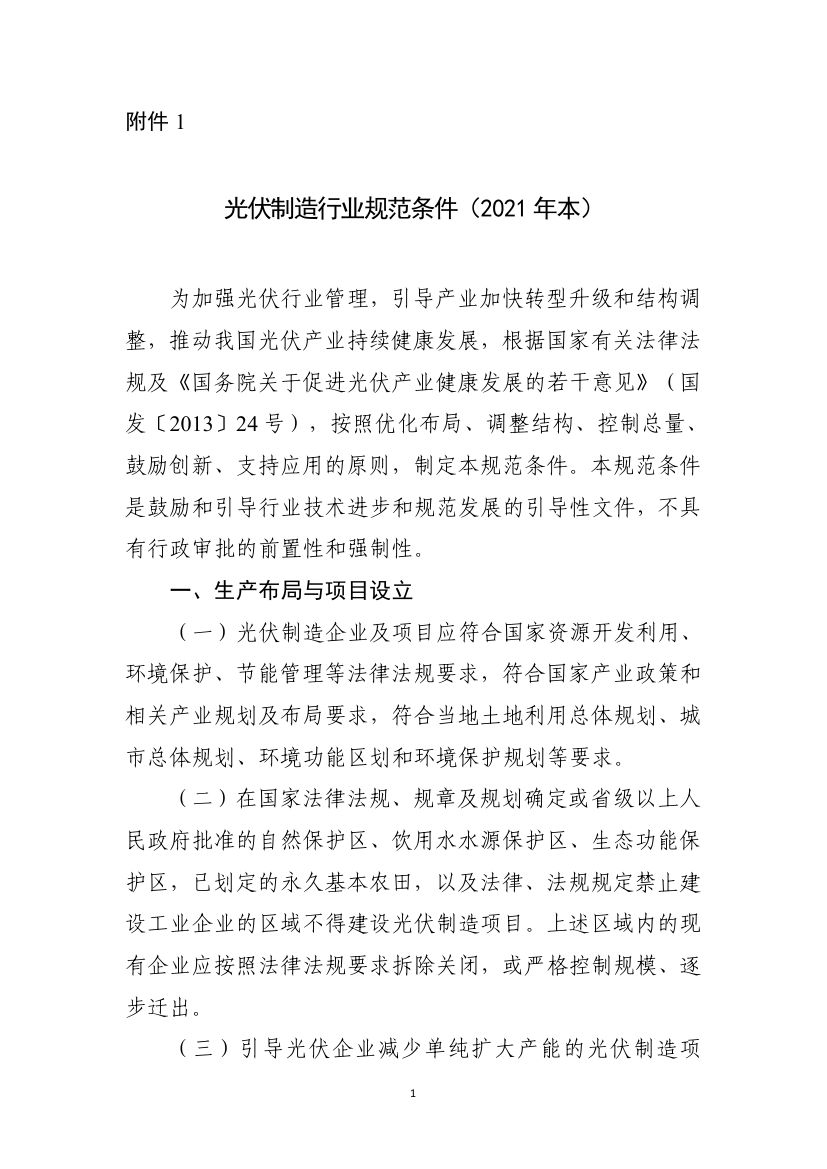 附件 1

光伏制造行业规范条件（2021 年本）

为加强光伏行业管理，引导产业加快转型升级和结构调整，推动我国光伏产业持续健康发展，根据国家有关法律法规及《国务院关于促进光伏产业健康发展的若干意见》（国发〔2013〕24 号），按照优化布局、调整结构、控制总量、鼓励创新、支持应用的原则，制定本规范条件。本规范条件是鼓励和引导行业技术进步和规范发展的引导性文件，不具有行政审批的前置性和强制性。

一、生产布局与项目设立

（一）光伏制造企业及项目应符合国家资源开发利用、环境保护、节能管理等法律法规要求，符合国家产业政策和相关产业规划及布局要求，符合当地土地利用总体规划、城市总体规划、环境功能区划和环境保护规划等要求。

（二）在国家法律法规、规章及规划确定或省级以上人民政府批准的自然保护区、饮用水水源保护区、生态功能保护区，已划定的永久基本农田，以及法律、法规规定禁止建设工业企业的区域不得建设光伏制造项目。上述区域内的现有企业应按照法律法规要求拆除关闭，或严格控制规模、逐步迁出。

（三）引导光伏企业减少单纯扩大产能的光伏制造项

1